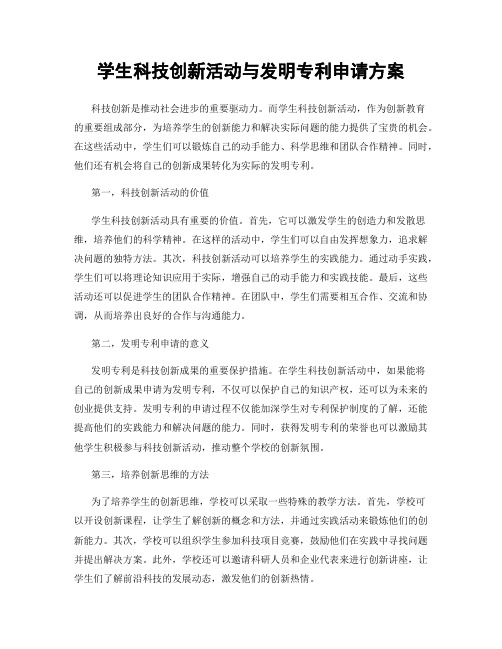 学生科技创新活动与发明专利申请方案

科技创新是推动社会进步的重要驱动力。而学生科技创新活动，作为创新教育的重要组成部分，为培养学生的创新能力和解决实际问题的能力提供了宝贵的机会。在这些活动中，学生们可以锻炼自己的动手能力、科学思维和团队合作精神。同时，他们还有机会将自己的创新成果转化为实际的发明专利。

第一，科技创新活动的价值

学生科技创新活动具有重要的价值。首先，它可以激发学生的创造力和发散思维，培养他们的科学精神。在这样的活动中，学生们可以自由发挥想象力，追求解决问题的独特方法。其次，科技创新活动可以培养学生的实践能力。通过动手实践，学生们可以将理论知识应用于实际，增强自己的动手能力和实践技能。最后，这些活动还可以促进学生的团队合作精神。在团队中，学生们需要相互合作、交流和协调，从而培养出良好的合作与沟通能力。

第二，发明专利申请的意义

发明专利是科技创新成果的重要保护措施。在学生科技创新活动中，如果能将自己的创新成果申请为发明专利，不仅可以保护自己的知识产权，还可以为未来的创业提供支持。发明专利的申请过程不仅能加深学生对专利保护制度的了解，还能提高他们的实践能力和解决问题的能力。同时，获得发明专利的荣誉也可以激励其他学生积极参与科技创新活动，推动整个学校的创新氛围。

第三，培养创新思维的方法

为了培养学生的创新思维，学校可以采取一些特殊的教学方法。首先，学校可以开设创新课程，让学生了解创新的概念和方法，并通过实践活动来锻炼他们的创新能力。其次，学校可以组织学生参加科技项目竞赛，鼓励他们在实践中寻找问题并提出解决方案。此外，学校还可以邀请科研人员和企业代表来进行创新讲座，让学生们了解前沿科技的发展动态，激发他们的创新热情。